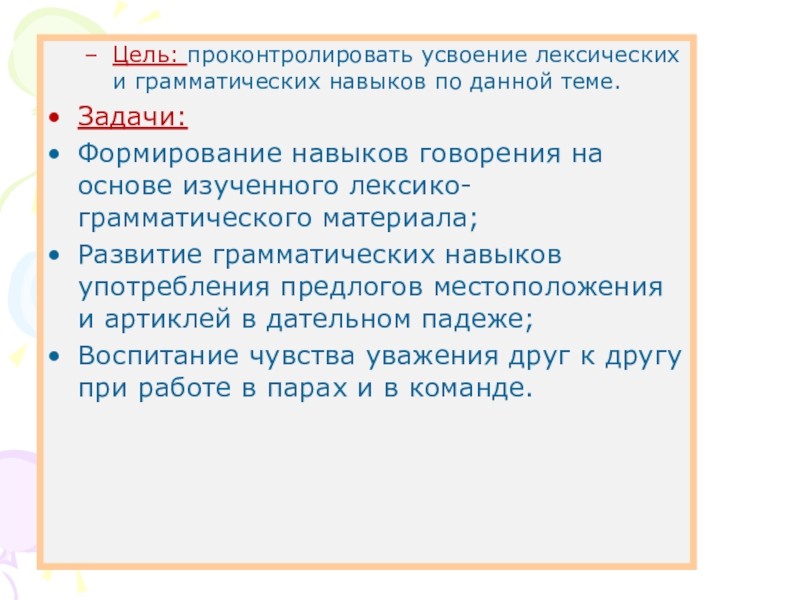 - Цель: проконтролировать усвоение лексических и грамматических навыков по данной теме.

• Задачи:
• Формирование навыков говорения на основе изученного лексико-грамматического материала;
• Развитие грамматических навыков употребления предлогов местоположения и артиклей в дательном падеже;
• Воспитание чувства уважения друг к другу при работе в парах и в команде.